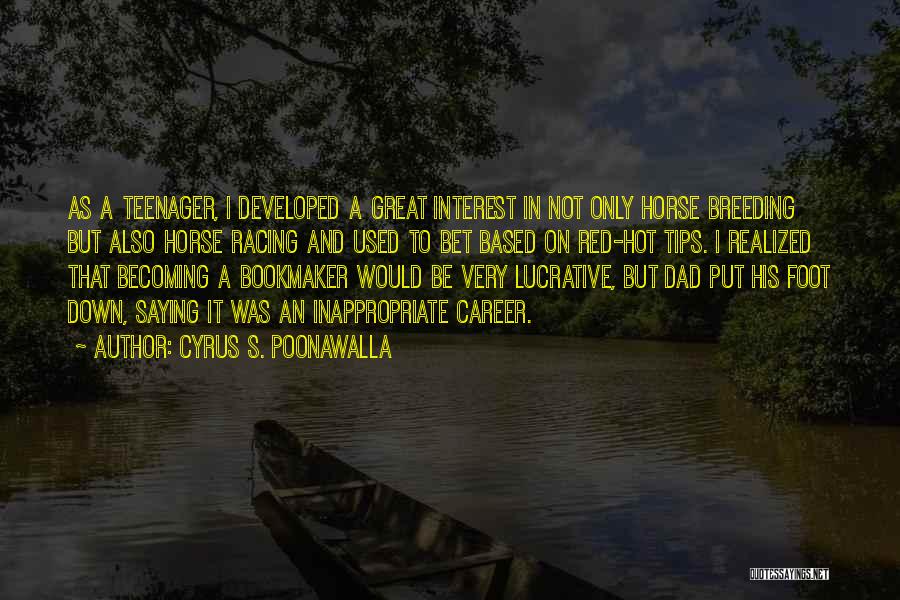 AS A TEENAGER, I DEVELOPED A GREAT INTEREST IN NOT ONLY HORSE BREEDING BUT ALSO HORSE RACING AND USED TO BET BASED ON RED-HOT TIPS. I REALIZED THAT BECOMING A BOOKMAKER WOULD BE VERY LUCRATIVE, BUT DAD PUT HIS FOOT DOWN, SAYING IT WAS AN INAPPROPRIATE CAREER.

~ AUTHOR: CYRUS S. POONAWALLA

QUOTESSAYINGS.NET